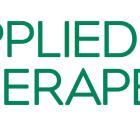 PPLIED
ERAPE